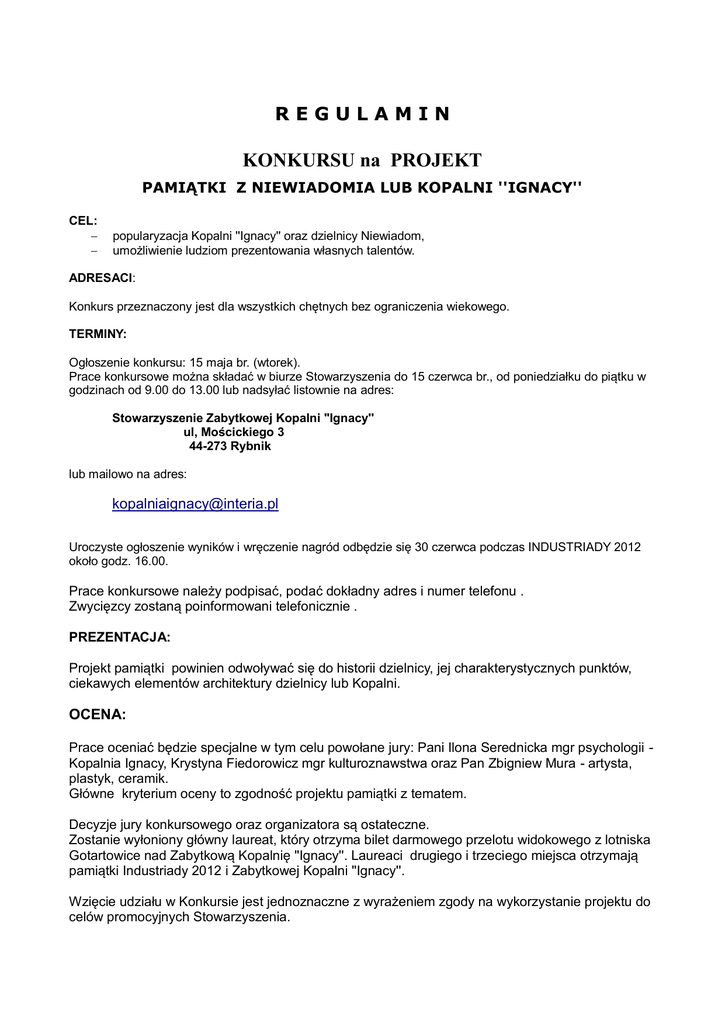 R E G U L A M I N

KONKURSU na PROJEKT

PAMIĄTKI Z NIEWIADOMIA LUB KOPALNI ''IGNACY''

CEL:
– popularyzacja Kopalni "Ignacy" oraz dzielnicy Niewiadom,
– umożliwienie ludziom prezentowania własnych talentów.

ADRESACI:

Konkurs przeznaczony jest dla wszystkich chętnych bez ograniczenia wiekowego.

TERMINY:

Ogłoszenie konkursu: 15 maja br. (wtorek).
Prace konkursowe można składać w biurze Stowarzyszenia do 15 czerwca br., od poniedziałku do piątku w godzinach od 9.00 do 13.00 lub nadsyłać listownie na adres:

Stowarzyszenie Zabytkowej Kopalni "Ignacy"
ul, Mościckiego 3
44-273 Rybnik

lub mailowo na adres:

kopalniaignacy@interia.pl

Uroczyste ogłoszenie wyników i wręczenie nagród odbędzie się 30 czerwca podczas INDUSTRIADY 2012 około godz. 16.00.

Prace konkursowe należy podpisać, podać dokładny adres i numer telefonu .
Zwycięzcy zostaną poinformowani telefonicznie .

PREZENTACJA:

Projekt pamiątki powinien odwoływać się do historii dzielnicy, jej charakterystycznych punktów, ciekawych elementów architektury dzielnicy lub Kopalni.

OCENA:

Prace oceniać będzie specjalne w tym celu powołane jury: Pani Ilona Serednicka mgr psychologii - Kopalnia Ignacy, Krystyna Fiedorowicz mgr kulturoznawstwa oraz Pan Zbigniew Mura - artysta, plastyk, ceramik.
Główne kryterium oceny to zgodność projektu pamiątki z tematem.

Decyzje jury konkursowego oraz organizatora są ostateczne.
Zostanie wyłoniony główny laureat, który otrzyma bilet darmowego przelotu widokowego z lotniska Gotartowice nad Zabytkową Kopalnię "Ignacy". Laureaci drugiego i trzeciego miejsca otrzymają pamiątki Industriady 2012 i Zabytkowej Kopalni "Ignacy".

Wzięcie udziału w Konkursie jest jednoznaczne z wyrażeniem zgody na wykorzystanie projektu do celów promocyjnych Stowarzyszenia.